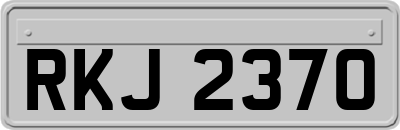 RKJ 2370